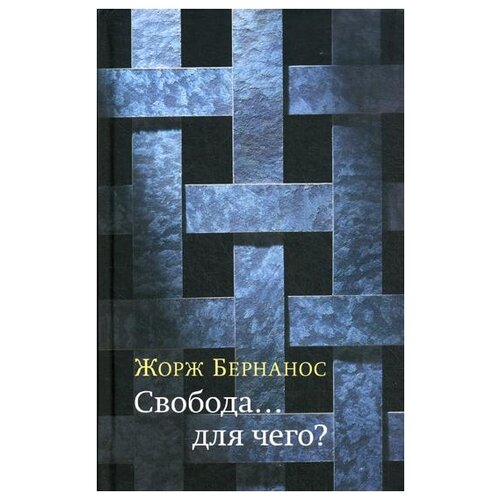 Жорж Бернанос

Свобода…
для чего?